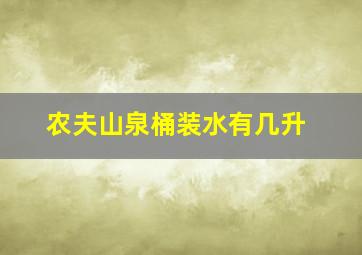 农夫山泉桶装水有几升